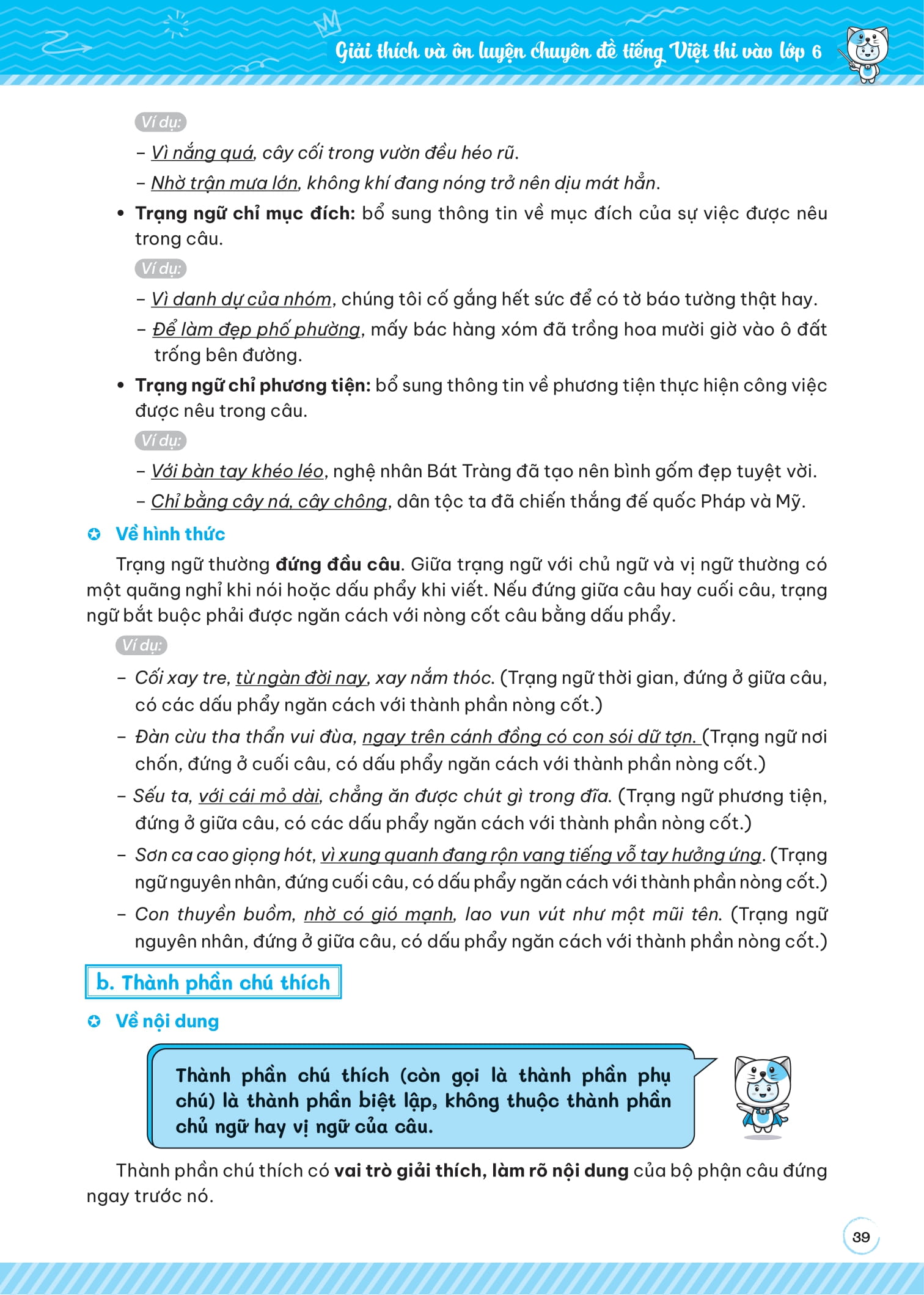 Giải thích và ôn luyện chuyên đề tiếng Việt thi vào lớp 6

Ví dụ:

– Vì nắng quá, cây cối trong vườn đều héo rũ.

– Nhờ trận mưa lớn, không khí đang nóng trở nên dịu mát hẳn.

• Trạng ngữ chỉ mục đích: bổ sung thông tin về mục đích của sự việc được nêu trong câu.

Ví dụ:

– Vì danh dự của nhóm, chúng tôi cố gắng hết sức để có tờ báo tường thật hay.

– Để làm đẹp phố phường, mấy bác hàng xóm đã trồng hoa mười giờ vào ô đất trống bên đường.

• Trạng ngữ chỉ phương tiện: bổ sung thông tin về phương tiện thực hiện công việc được nêu trong câu.

Ví dụ:

– Với bàn tay khéo léo, nghệ nhân Bát Tràng đã tạo nên bình gốm đẹp tuyệt vời.

– Chỉ bằng cây ná, cây chông, dân tộc ta đã chiến thắng đế quốc Pháp và Mỹ.

Về hình thức

Trạng ngữ thường đứng đầu câu. Giữa trạng ngữ với chủ ngữ và vị ngữ thường có một quãng nghỉ khi nói hoặc dấu phẩy khi viết. Nếu đứng giữa câu hay cuối câu, trạng ngữ bắt buộc phải được ngăn cách với nòng cốt câu bằng dấu phẩy.

Ví dụ:

– Cối xay tre, từ ngàn đời nay, xay nắm thóc. (Trạng ngữ thời gian, đứng ở giữa câu, có các dấu phẩy ngăn cách với thành phần nòng cốt.)

– Đàn cừu tha thẩn vui đùa, ngay trên cánh đồng có con sói dữ tợn. (Trạng ngữ nơi chốn, đứng ở cuối câu, có dấu phẩy ngăn cách với thành phần nòng cốt.)

– Sếu ta, với cái mỏ dài, chẳng ăn được chút gì trong đĩa. (Trạng ngữ phương tiện, đứng ở giữa câu, có các dấu phẩy ngăn cách với thành phần nòng cốt.)

– Sơn ca cao giọng hót, vì xung quanh đang rộn vang tiếng vỗ tay hưởng ứng. (Trạng ngữ nguyên nhân, đứng cuối câu, có dấu phẩy ngăn cách với thành phần nòng cốt.)

– Con thuyền buồm, nhờ có gió mạnh, lao vun vút như một mũi tên. (Trạng ngữ nguyên nhân, đứng ở giữa câu, có dấu phẩy ngăn cách với thành phần nòng cốt.)

b. Thành phần chú thích

Về nội dung

Thành phần chú thích (còn gọi là thành phần phụ chú) là thành phần biệt lập, không thuộc thành phần chủ ngữ hay vị ngữ của câu.

Thành phần chú thích có vai trò giải thích, làm rõ nội dung của bộ phận câu đứng ngay trước nó.

39